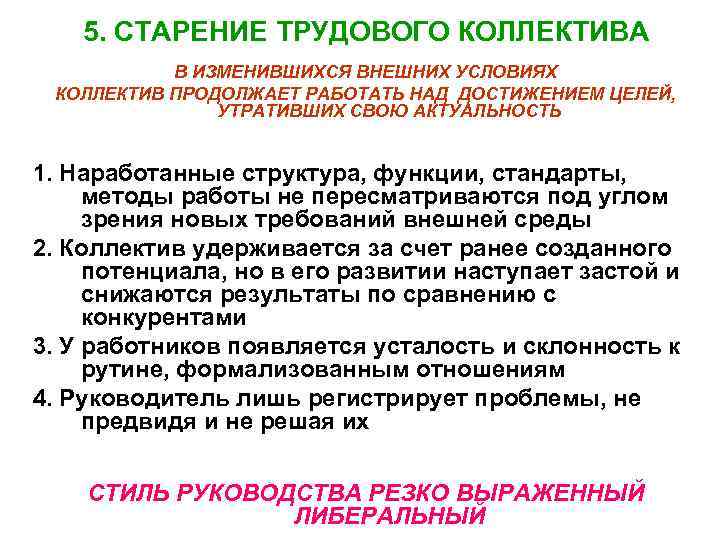 5. СТАРЕНИЕ ТРУДОВОГО КОЛЛЕКТИВА

В ИЗМЕНИВШИХСЯ ВНЕШНИХ УСЛОВИЯХ КОЛЛЕКТИВ ПРОДОЛЖАЕТ РАБОТАТЬ НАД ДОСТИЖЕНИЕМ ЦЕЛЕЙ, УТРАТИВШИХ СВОЮ АКТУАЛЬНОСТЬ

1. Наработанные структура, функции, стандарты, методы работы не пересматриваются под углом зрения новых требований внешней среды
2. Коллектив удерживается за счет ранее созданного потенциала, но в его развитии наступает застой и снижаются результаты по сравнению с конкурентами
3. У работников появляется усталость и склонность к рутине, формализованным отношениям
4. Руководитель лишь регистрирует проблемы, не предвидя и не решая их

СТИЛЬ РУКОВОДСТВА РЕЗКО ВЫРАЖЕННЫЙ ЛИБЕРАЛЬНЫЙ